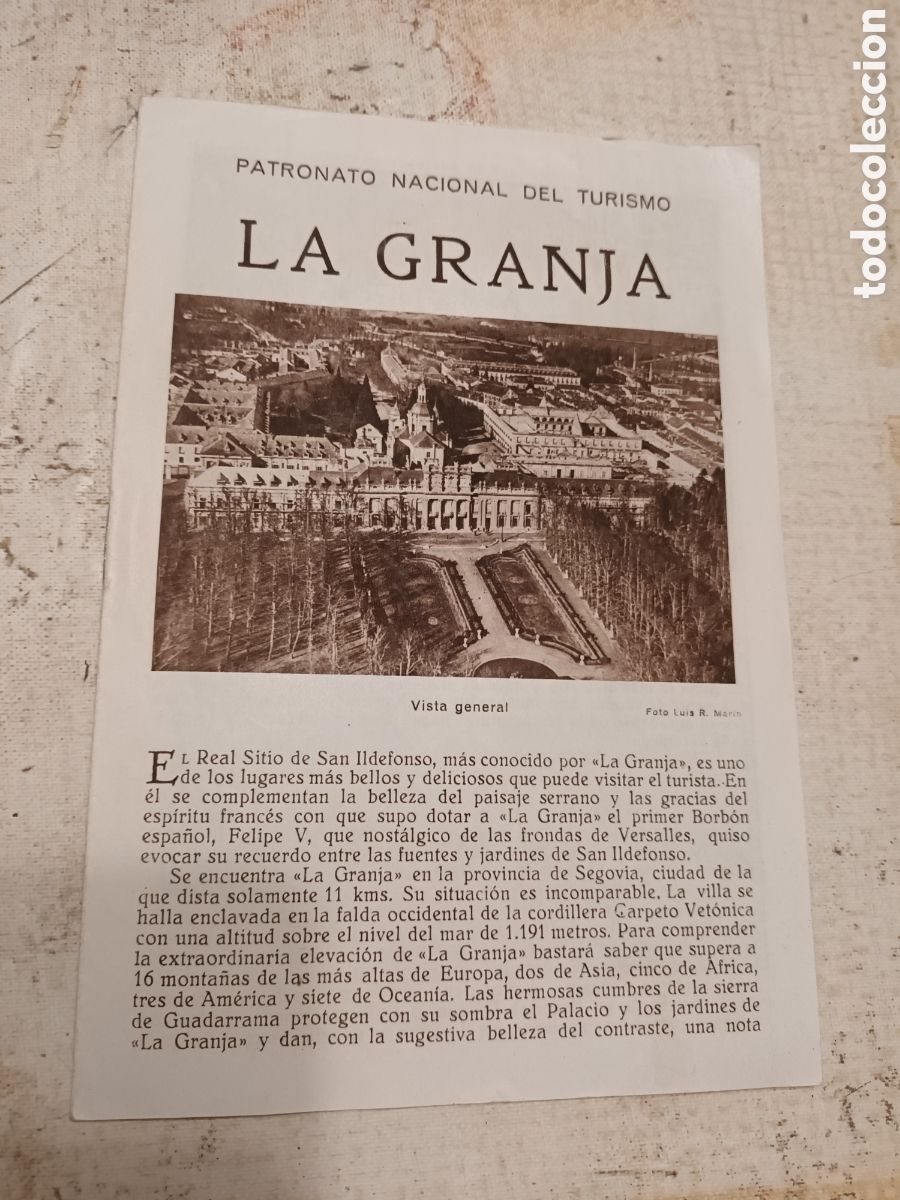 PATRONATO NACIONAL DEL TURISMO

LA GRANJA

Vista general

Foto Luis R. Marín

El Real Sitio de San Ildefonso, más conocido por «La Granja», es uno de los lugares más bellos y deliciosos que puede visitar el turista. En él se complementan la belleza del paisaje serrano y las gracias del espíritu francés con que supo dotar a «La Granja» el primer Borbón español, Felipe V, que nostálgico de las frondas de Versalles, quiso evocar su recuerdo entre las fuentes y jardines de San Ildefonso.

Se encuentra «La Granja» en la provincia de Segovia, ciudad de la que dista solamente 11 kms. Su situación es incomparable. La villa se halla enclavada en la falda occidental de la cordillera Carpeto Vetónica con una altitud sobre el nivel del mar de 1.191 metros. Para comprender la extraordinaria elevación de «La Granja» bastará saber que supera a 16 montañas de las más altas de Europa, dos de Asia, cinco de Africa, tres de América y siete de Oceanía. Las hermosas cumbres de la sierra de Guadarrama protegen con su sombra el Palacio y los jardines de «La Granja» y dan, con la sugestiva belleza del contraste, una nota

todocoleccion